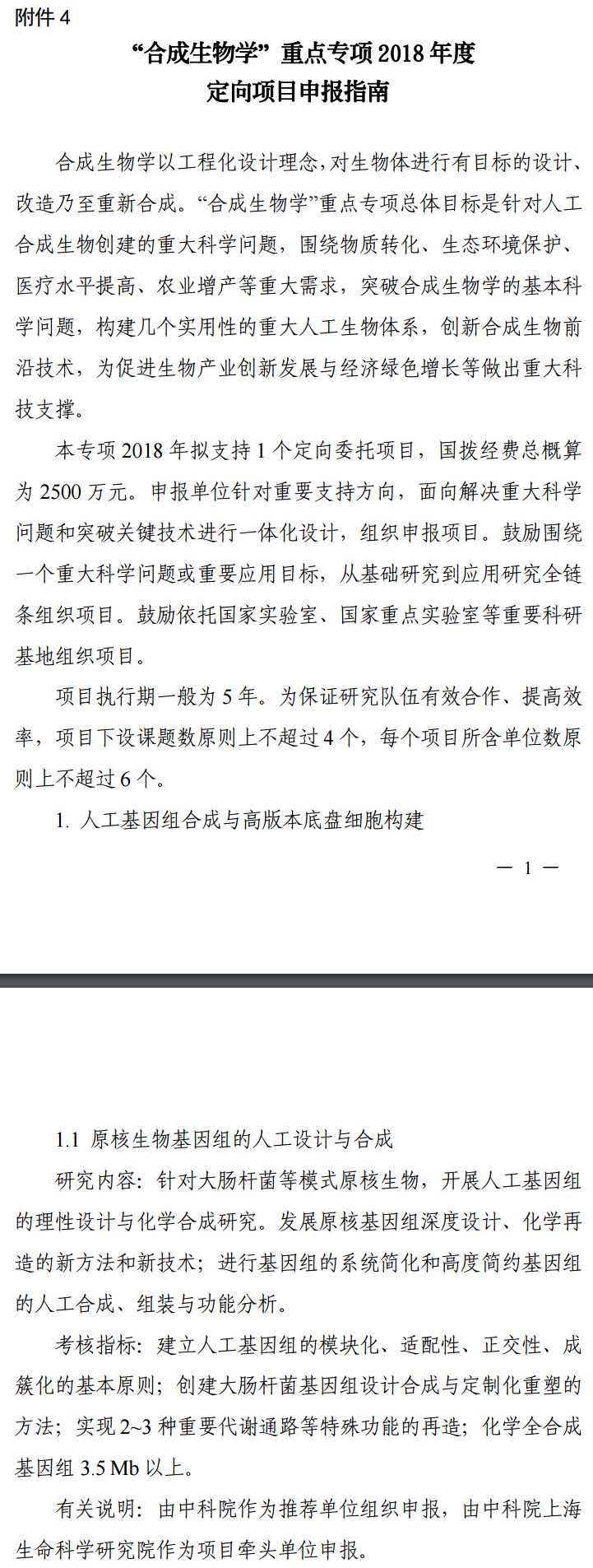 附件 4

“合成生物学”重点专项 2018 年度
定向项目申报指南

合成生物学以工程化设计理念，对生物体进行有目标的设计、改造乃至重新合成。“合成生物学”重点专项总体目标是针对人工合成生物创建的重大科学问题，围绕物质转化、生态环境保护、医疗水平提高、农业增产等重大需求，突破合成生物学的基本科学问题，构建几个实用性的重大人工生物体系，创新合成生物前沿技术，为促进生物产业创新发展与经济绿色增长等做出重大科技支撑。

本专项 2018 年拟支持 1 个定向委托项目，国拨经费总概算为 2500 万元。申报单位针对重要支持方向，面向解决重大科学问题和突破关键技术进行一体化设计，组织申报项目。鼓励围绕一个重大科学问题或重要应用目标，从基础研究到应用研究全链条组织项目。鼓励依托国家实验室、国家重点实验室等重要科研基地组织项目。

项目执行期一般为 5 年。为保证研究队伍有效合作、提高效率，项目下设课题数原则上不超过 4 个，每个项目所含单位数原则上不超过 6 个。

1. 人工基因组合成与高版本底盘细胞构建

— 1 —

1.1 原核生物基因组的人工设计与合成

研究内容：针对大肠杆菌等模式原核生物，开展人工基因组的理性设计与化学合成研究。发展原核基因组深度设计、化学再造的新方法和新技术；进行基因组的系统简化和高度简约基因组的人工合成、组装与功能分析。

考核指标：建立人工基因组的模块化、适配性、正交性、成簇化的基本原则；创建大肠杆菌基因组设计合成与定制化重塑的方法；实现 2~3 种重要代谢通路等特殊功能的再造；化学全合成基因组 3.5 Mb 以上。

有关说明：由中科院作为推荐单位组织申报，由中科院上海生命科学研究院作为项目牵头单位申报。